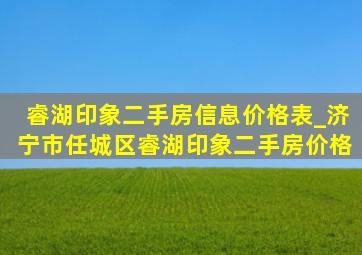 睿湖印象二手房信息价格表_济宁市任城区睿湖印象二手房价格